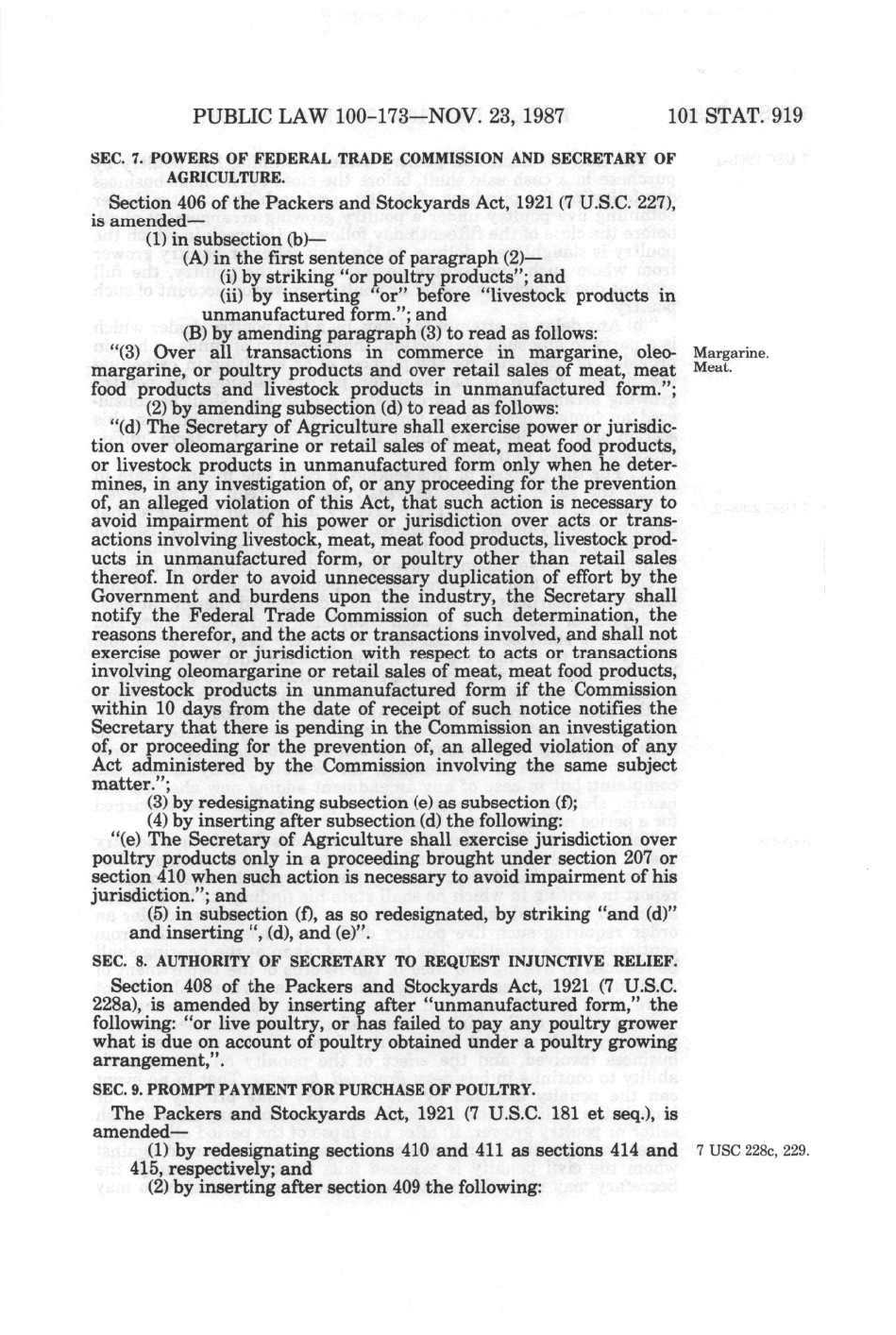 PUBLIC LAW 100-173—NOV. 23, 1987 101 STAT. 919

SEC. 7. POWERS OF FEDERAL TRADE COMMISSION AND SECRETARY OF AGRICULTURE.

Section 406 of the Packers and Stockyards Act, 1921 (7 U.S.C. 227), is amended—

(1) in subsection (b)—

(A) in the first sentence of paragraph (2)—

(i) by striking "or poultry products"; and

(ii) by inserting "or" before "livestock products in unmanufactured form."; and

(B) by amending paragraph (3) to read as follows:

"(3) Over all transactions in commerce in margarine, oleomargarine, or poultry products and over retail sales of meat, meat food products and livestock products in unmanufactured form.";

Margarine. Meat.

(2) by amending subsection (d) to read as follows:

"(d) The Secretary of Agriculture shall exercise power or jurisdiction over oleomargarine or retail sales of meat, meat food products, or livestock products in unmanufactured form only when he determines, in any investigation of, or any proceeding for the prevention of, an alleged violation of this Act, that such action is necessary to avoid impairment of his power or jurisdiction over acts or transactions involving livestock, meat, meat food products, livestock products in unmanufactured form, or poultry other than retail sales thereof. In order to avoid unnecessary duplication of effort by the Government and burdens upon the industry, the Secretary shall notify the Federal Trade Commission of such determination, the reasons therefor, and the acts or transactions involved, and shall not exercise power or jurisdiction with respect to acts or transactions involving oleomargarine or retail sales of meat, meat food products, or livestock products in unmanufactured form if the Commission within 10 days from the date of receipt of such notice notifies the Secretary that there is pending in the Commission an investigation of, or proceeding for the prevention of, an alleged violation of any Act administered by the Commission involving the same subject matter.";

(3) by redesignating subsection (e) as subsection (f);

(4) by inserting after subsection (d) the following:

"(e) The Secretary of Agriculture shall exercise jurisdiction over poultry products only in a proceeding brought under section 207 or section 410 when such action is necessary to avoid impairment of his jurisdiction."; and

(5) in subsection (f), as so redesignated, by striking "and (d)" and inserting ", (d), and (e)".

SEC. 8. AUTHORITY OF SECRETARY TO REQUEST INJUNCTIVE RELIEF.

Section 408 of the Packers and Stockyards Act, 1921 (7 U.S.C. 228a), is amended by inserting after "unmanufactured form," the following: "or live poultry, or has failed to pay any poultry grower what is due on account of poultry obtained under a poultry growing arrangement,".

SEC. 9. PROMPT PAYMENT FOR PURCHASE OF POULTRY.

The Packers and Stockyards Act, 1921 (7 U.S.C. 181 et seq.), is amended—

(1) by redesignating sections 410 and 411 as sections 414 and 415, respectively; and

7 USC 228c, 229.

(2) by inserting after section 409 the following: